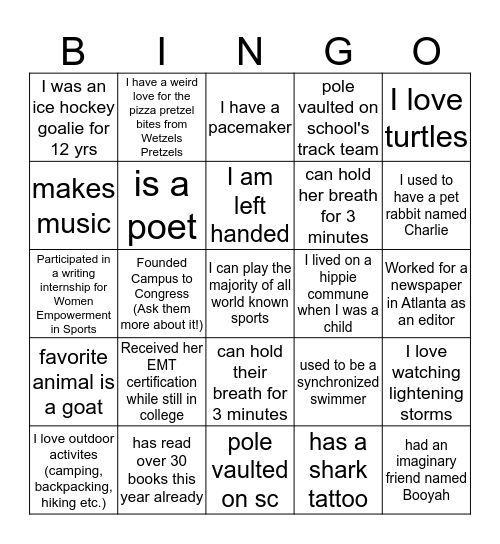 | B | I | N | G | O |
|---|---|---|---|---|
| I was an ice hockey goalie for 12 yrs | I have a weird love for the pizza pretzel bites from Wetzels Pretzels | I have a pacemaker | pole vaulted on school's track team | I love turtles |
| makes music | is a poet | I am left handed | can hold her breath for 3 minutes | I used to have a pet rabbit named Charlie |
| Participated in a writing internship for Women Empowerment in Sports | Founded Campus to Congress (Ask them more about it!) | I can play the majority of all world known sports | I lived on a hippie commune when I was a child | Worked for a newspaper in Atlanta as an editor |
| favorite animal is a goat | Received her EMT certification while still in college | can hold their breath for 3 minutes | used to be a synchronized swimmer | I love watching lightening storms |
| I love outdoor activites (camping, backpacking, hiking etc.) | has read over 30 books this year already | pole vaulted on sc | has a shark tattoo | had an imaginary friend named Booyah |